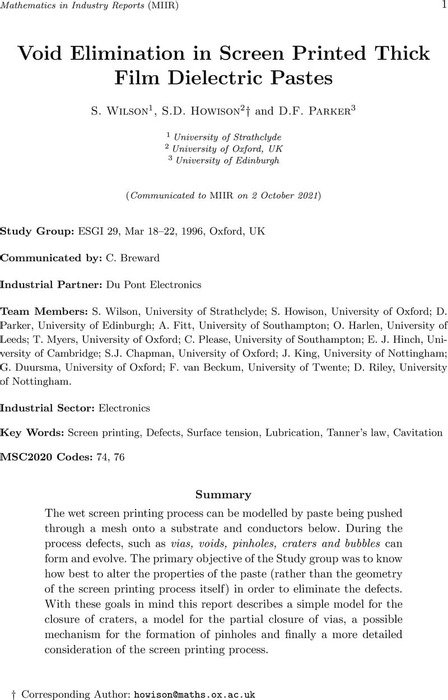 Mathematics in Industry Reports (MIIR) 1

Void Elimination in Screen Printed Thick Film Dielectric Pastes

S. Wilson$^1$, S.D. Howison$^2$† and D.F. Parker$^3$

$^1$ University of Strathclyde
$^2$ University of Oxford, UK
$^3$ University of Edinburgh

(Communicated to MIIR on 2 October 2021)

Study Group: ESGI 29, Mar 18–22, 1996, Oxford, UK

Communicated by: C. Breward

Industrial Partner: Du Pont Electronics

Team Members: S. Wilson, University of Strathclyde; S. Howison, University of Oxford; D. Parker, University of Edinburgh; A. Fitt, University of Southampton; O. Harlen, University of Leeds; T. Myers, University of Oxford; C. Please, University of Southampton; E. J. Hinch, University of Cambridge; S.J. Chapman, University of Oxford; J. King, University of Nottingham; G. Duursma, University of Oxford; F. van Beckum, University of Twente; D. Riley, University of Nottingham.

Industrial Sector: Electronics

Key Words: Screen printing, Defects, Surface tension, Lubrication, Tanner's law, Cavitation

MSC2020 Codes: 74, 76

Summary

The wet screen printing process can be modelled by paste being pushed through a mesh onto a substrate and conductors below. During the process defects, such as vias, voids, pinholes, craters and bubbles can form and evolve. The primary objective of the Study group was to know how best to alter the properties of the paste (rather than the geometry of the screen printing process itself) in order to eliminate the defects. With these goals in mind this report describes a simple model for the closure of craters, a model for the partial closure of vias, a possible mechanism for the formation of pinholes and finally a more detailed consideration of the screen printing process.

† Corresponding Author: howison@maths.ox.ac.uk